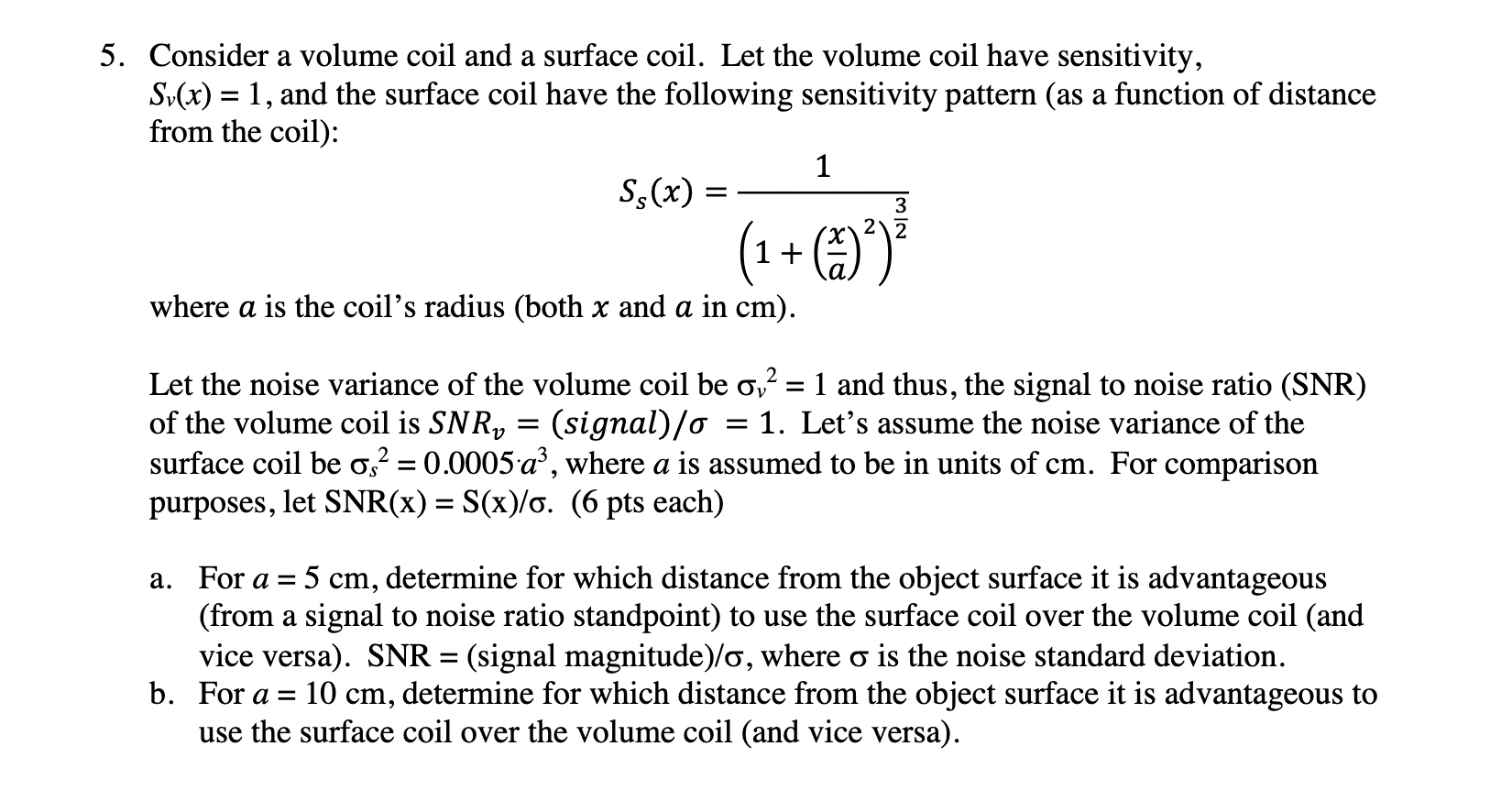 5. Consider a volume coil and a surface coil. Let the volume coil have sensitivity, $S_v(x) = 1$, and the surface coil have the following sensitivity pattern (as a function of distance from the coil):

$$S_s(x) = \frac{1}{\left(1 + \left(\frac{x}{a}\right)^2\right)^{\frac{3}{2}}}$$

where $a$ is the coil's radius (both $x$ and $a$ in cm).

Let the noise variance of the volume coil be $\sigma_v^2 = 1$ and thus, the signal to noise ratio (SNR) of the volume coil is $SNR_v = (signal)/\sigma = 1$. Let's assume the noise variance of the surface coil be $\sigma_s^2 = 0.0005 \cdot a^3$, where $a$ is assumed to be in units of cm. For comparison purposes, let SNR(x) = S(x)/σ. (6 pts each)

a. For $a = 5$ cm, determine for which distance from the object surface it is advantageous (from a signal to noise ratio standpoint) to use the surface coil over the volume coil (and vice versa). SNR = (signal magnitude)/σ, where σ is the noise standard deviation.
b. For $a = 10$ cm, determine for which distance from the object surface it is advantageous to use the surface coil over the volume coil (and vice versa).